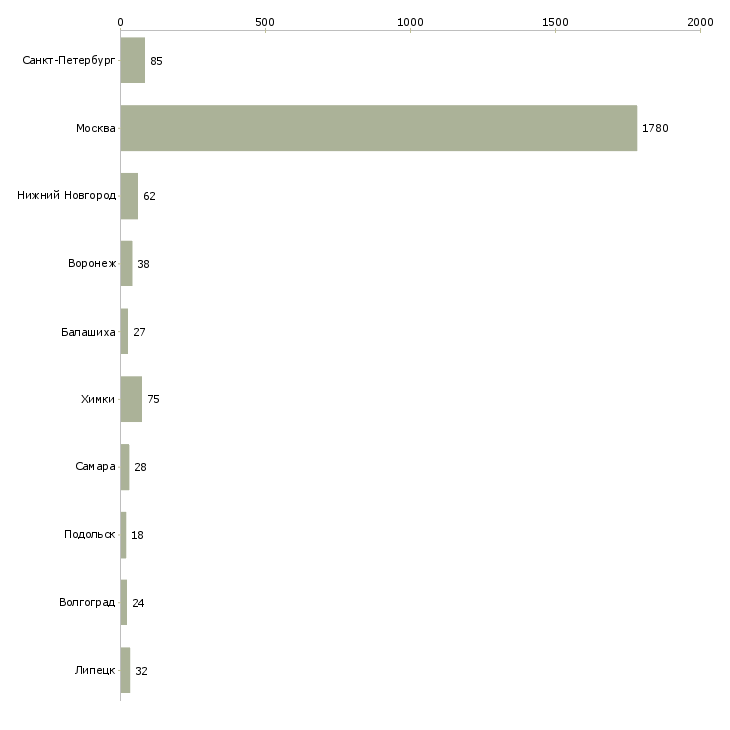 0
500
1000
1500
2000

Санкт-Петербург 85
Москва 1780
Нижний Новгород 62
Воронеж 38
Балашиха 27
Химки 75
Самара 28
Подольск 18
Волгоград 24
Липецк 32